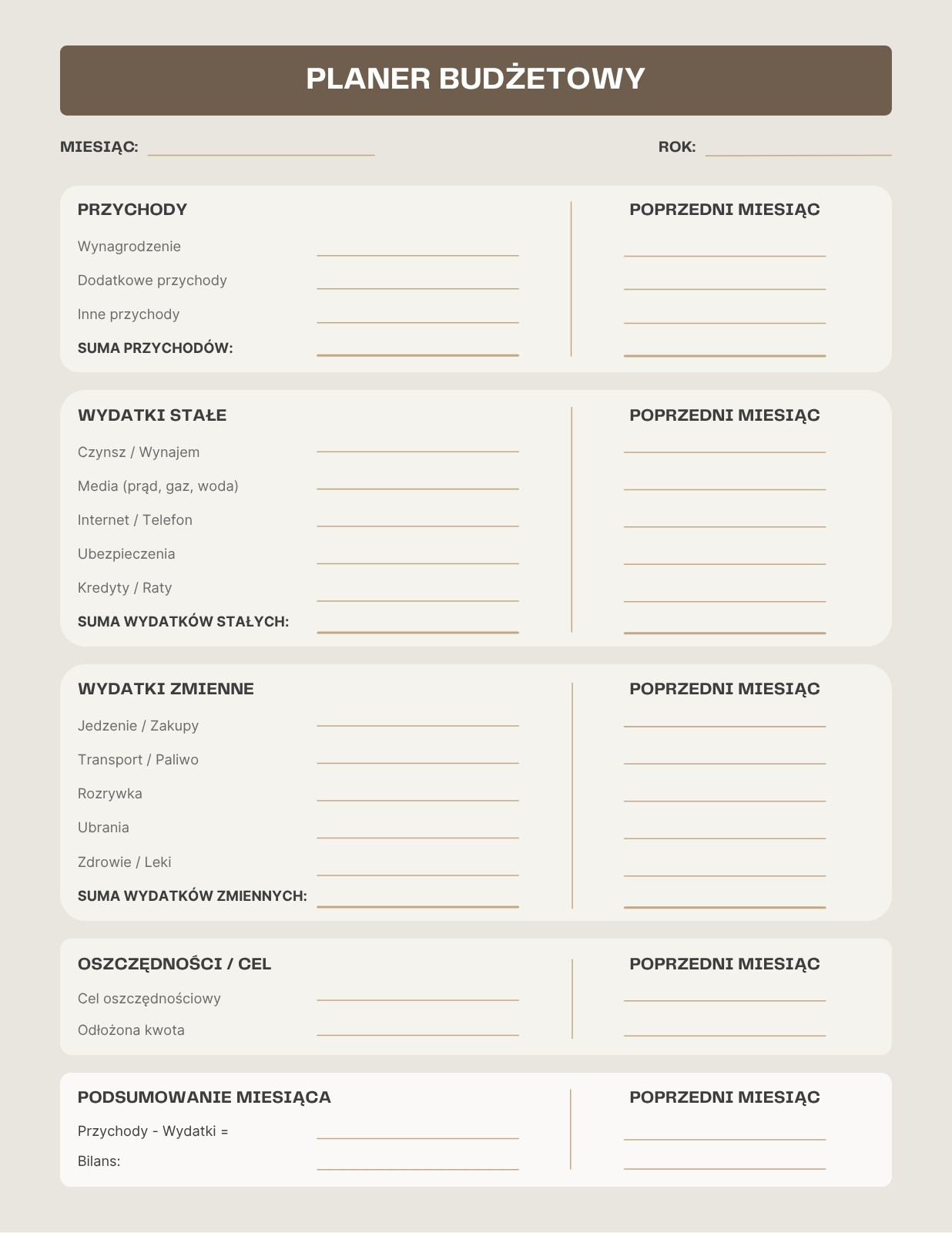 PLANER BUDŻETOWY

MIESIĄC:

ROK:

PRZYCHODY

POPRZEDNI MIESIĄC

Wynagrodzenie

Dodatkowe przychody

Inne przychody

SUMA PRZYCHODÓW:

WYDATKI STAŁE

POPRZEDNI MIESIĄC

Czynsz / Wynajem

Media (prąd, gaz, woda)

Internet / Telefon

Ubezpieczenia

Kredyty / Raty

SUMA WYDATKÓW STAŁYCH:

WYDATKI ZMIENNE

POPRZEDNI MIESIĄC

Jedzenie / Zakupy

Transport / Paliwo

Rozrywka

Ubrania

Zdrowie / Leki

SUMA WYDATKÓW ZMIENNYCH:

OSZCZĘDNOŚCI / CEL

POPRZEDNI MIESIĄC

Cel oszczędnościowy

Odłożona kwota

PODSUMOWANIE MIESIĄCA

POPRZEDNI MIESIĄC

Przychody - Wydatki =

Bilans: